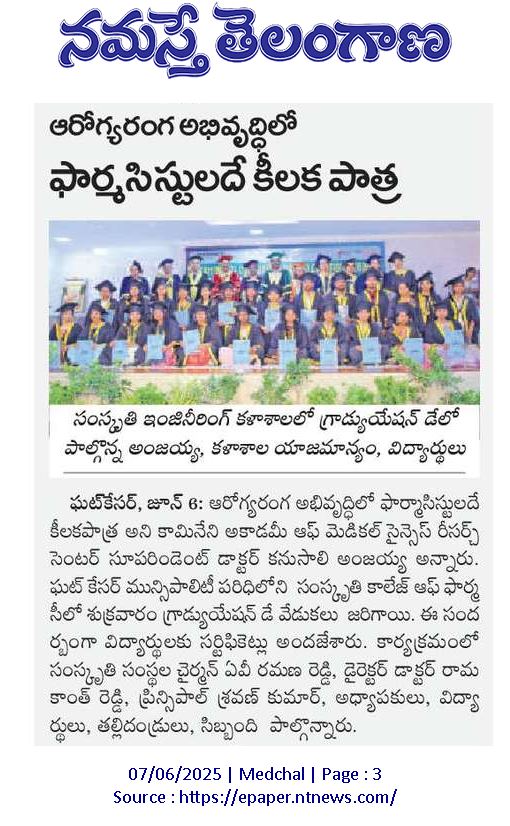 నమస్తే తెలంగాణ

ఆరోగ్యరంగ అభివృద్ధిలో
ఫార్మసిస్టులదే కీలక పాత్ర

సంస్కృతి ఇంజినీరింగ్ కళాశాలలో గ్రాడ్యుయేషన్ డేలో పాల్గొన్న అంజయ్య, కళాశాల యాజమాన్యం, విద్యార్థులు

ఘట్‌కేసర్, జూన్ 6: ఆరోగ్యరంగ అభివృద్ధిలో ఫార్మాసిస్టులదే కీలకపాత్ర అని కామినేని అకాడమీ ఆఫ్ మెడికల్ సైన్సెస్ రీసర్చ్ సెంటర్ సూపరిండెంట్ డాక్టర్ కనుసాలి అంజయ్య అన్నారు. ఘట్ కేసర్ మున్సిపాలిటీ పరిధిలోని సంస్కృతి కాలేజ్ ఆఫ్ ఫార్మసీలో శుక్రవారం గ్రాడ్యుయేషన్ డే వేడుకలు జరిగాయి. ఈ సందర్భంగా విద్యార్థులకు సర్టిఫికెట్లు అందజేశారు. కార్యక్రమంలో సంస్కృతి సంస్థల చైర్మన్ ఏవీ రమణ రెడ్డి, డైరెక్టర్ డాక్టర్ రామకాంత్ రెడ్డి, ప్రిన్సిపాల్ శ్రవణ్ కుమార్, అధ్యాపకులు, విద్యార్థులు, తల్లిదండ్రులు, సిబ్బంది పాల్గొన్నారు.

07/06/2025 | Medchal | Page : 3
Source : https://epaper.ntnews.com/